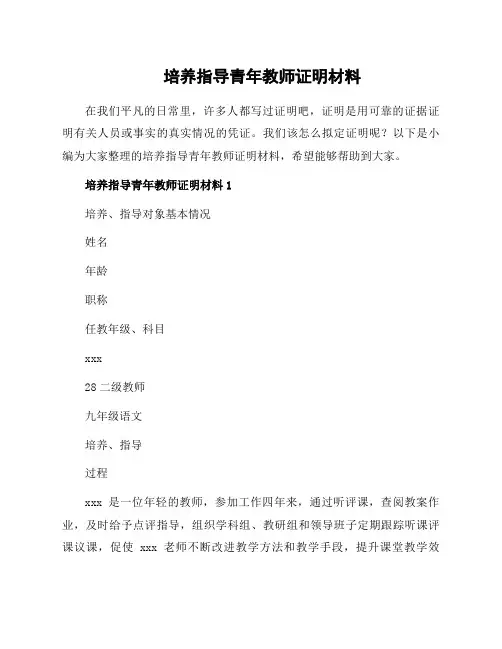 培养指导青年教师证明材料

在我们平凡的日常里，许多人都写过证明吧，证明是用可靠的证据证明有关人员或事实的真实情况的凭证。我们该怎么拟定证明呢？以下是小编为大家整理的培养指导青年教师证明材料，希望能够帮助到大家。

培养指导青年教师证明材料 1

培养、指导对象基本情况

姓名

年龄

职称

任教年级、科目

xxx

28 二级教师

九年级语文

培养、指导

过程

xxx 是一位年轻的教师，参加工作四年来，通过听评课，查阅教案作业，及时给予点评指导，组织学科组、教研组和领导班子定期跟踪听课评课议课，促使 xxx 老师不断改进教学方法和教学手段，提升课堂教学效